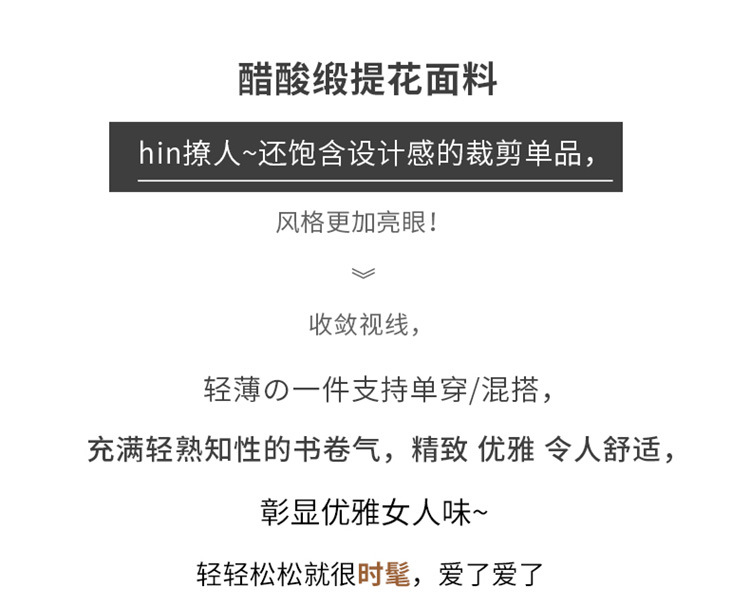 醋酸缎提花面料

hin撩人~还饱含设计感的裁剪单品,

风格更加亮眼!

收敛视线,

轻薄の一件支持单穿/混搭,

充满轻熟知性的书卷气,精致 优雅 令人舒适,

彰显优雅女人味~

轻轻松松就很时髦,爱了爱了